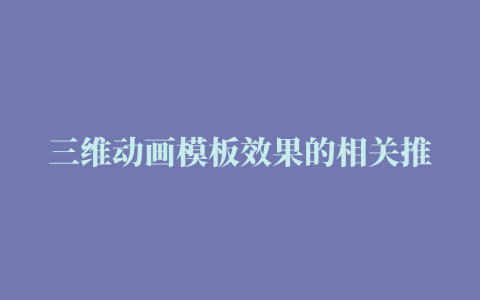 三维动画模板效果的相关推